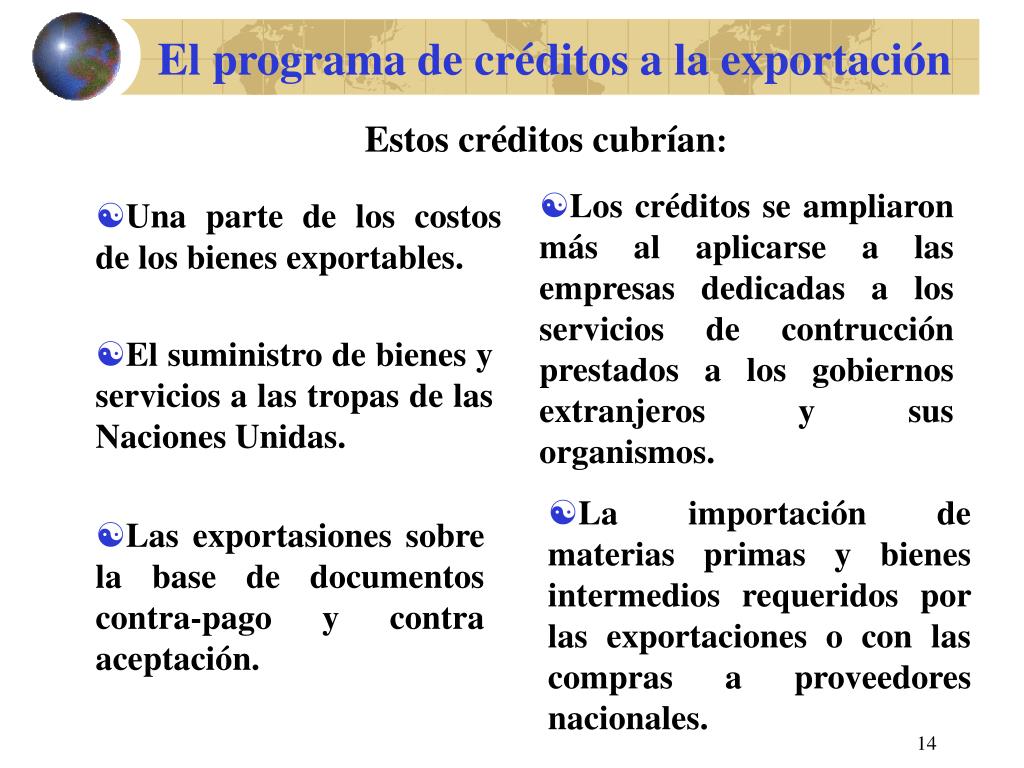 El programa de créditos a la exportación

Estos créditos cubrían:

Una parte de los costos de los bienes exportables.

El suministro de bienes y servicios a las tropas de las Naciones Unidas.

Las exportasiones sobre la base de documentos contra-pago y contra aceptación.

Los créditos se ampliaron más al aplicarse a las empresas dedicadas a los servicios de contrucción prestados a los gobiernos extranjeros y sus organismos.

La importación de materias primas y bienes intermedios requeridos por las exportaciones o con las compras a proveedores nacionales.

14